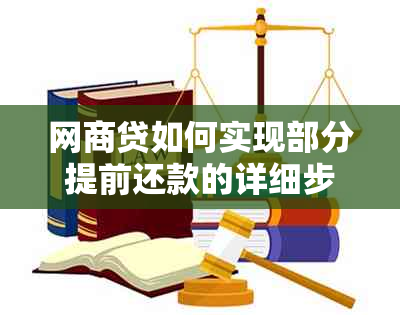 网商贷如何实现部分提前还款的详细步

LAW